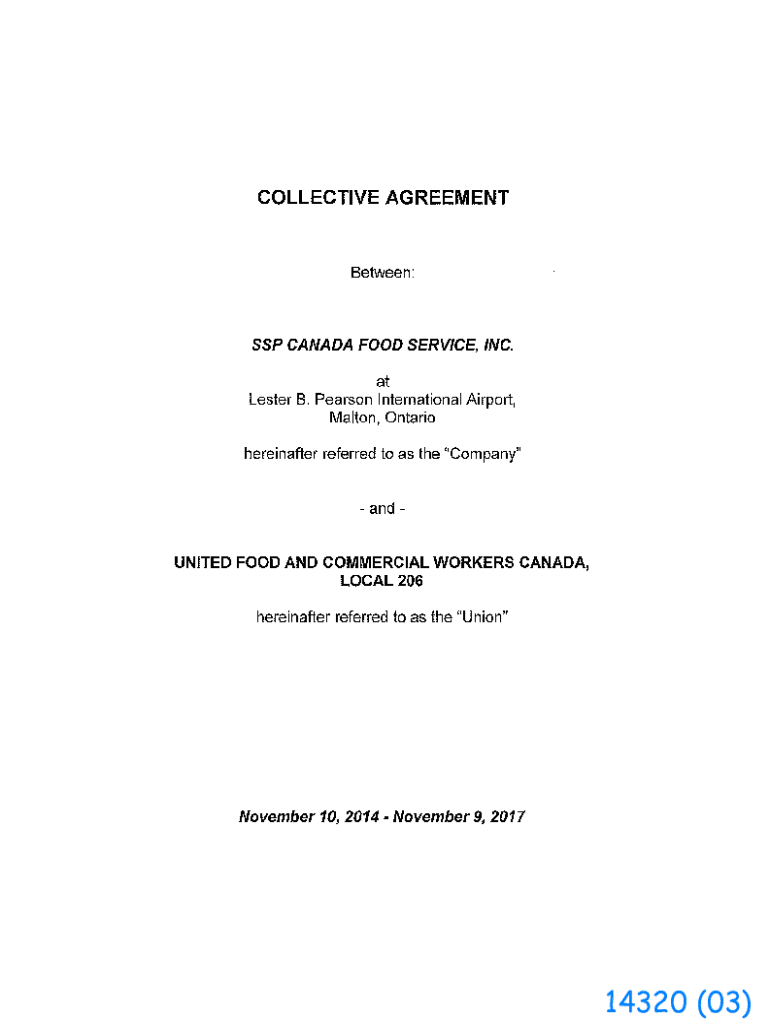 COLLECTIVE AGREEMENT

Between:

SSP CANADA FOOD SERVICE, INC.

at
Lester B. Pearson International Airport,
Malton, Ontario

hereinafter referred to as the "Company"

- and -

UNITED FOOD AND COMMERCIAL WORKERS CANADA,
LOCAL 206

hereinafter referred to as the "Union"

November 10, 2014 - November 9, 2017

14320 (03)